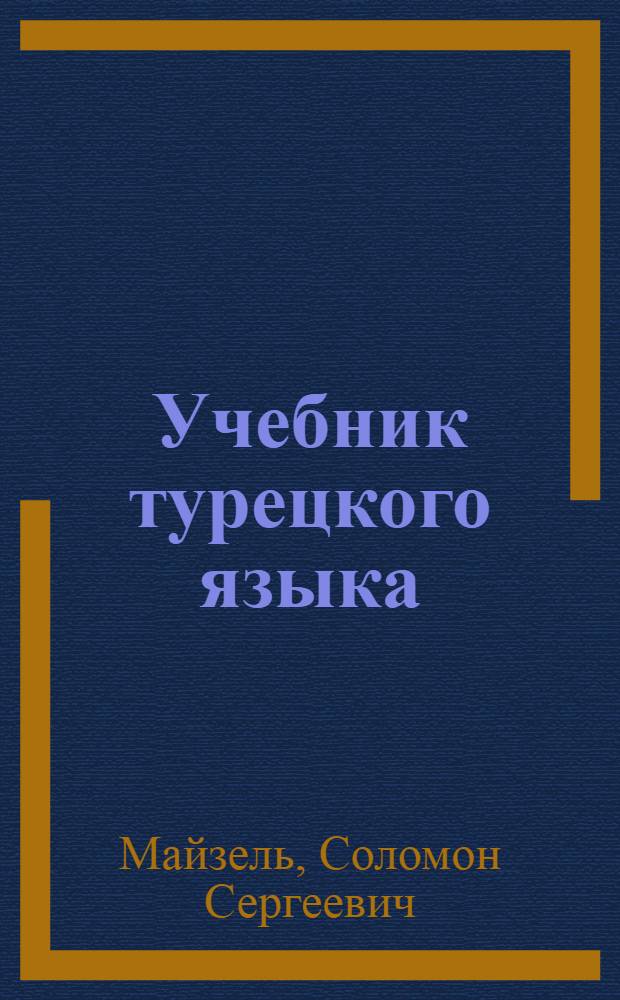 Учебник турецкого языка

Майзель, Соломон Сергеевич